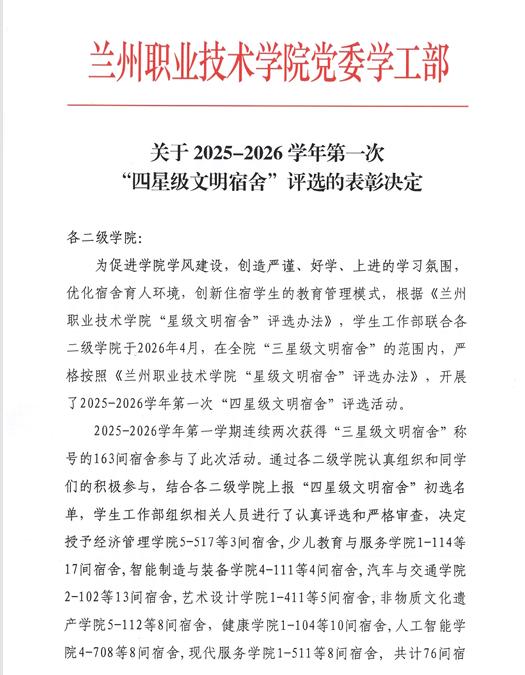 兰州职业技术学院党委学工部

关于 2025-2026 学年第一次
“四星级文明宿舍”评选的表彰决定

各二级学院:

为促进学院学风建设，创造严谨、好学、上进的学习氛围，优化宿舍育人环境，创新住宿学生的教育管理模式，根据《兰州职业技术学院“星级文明宿舍”评选办法》，学生工作部联合各二级学院于2026年4月，在全院“三星级文明宿舍”的范围内，严格按照《兰州职业技术学院“星级文明宿舍”评选办法》，开展了2025-2026学年第一次“四星级文明宿舍”评选活动。

2025-2026学年第一学期连续两次获得“三星级文明宿舍”称号的163间宿舍参与了此次活动。通过各二级学院认真组织和同学们的积极参与，结合各二级学院上报“四星级文明宿舍”初选名单，学生工作部组织相关人员进行了认真评选和严格审查，决定授予经济管理学院5-517等3间宿舍，少儿教育与服务学院1-114等17间宿舍，智能制造与装备学院4-111等4间宿舍，汽车与交通学院2-102等13间宿舍，艺术设计学院1-411等5间宿舍，非物质文化遗产学院5-112等8间宿舍，健康学院1-104等10间宿舍，人工智能学院4-708等8间宿舍，现代服务学院1-511等8间宿舍，共计76间宿